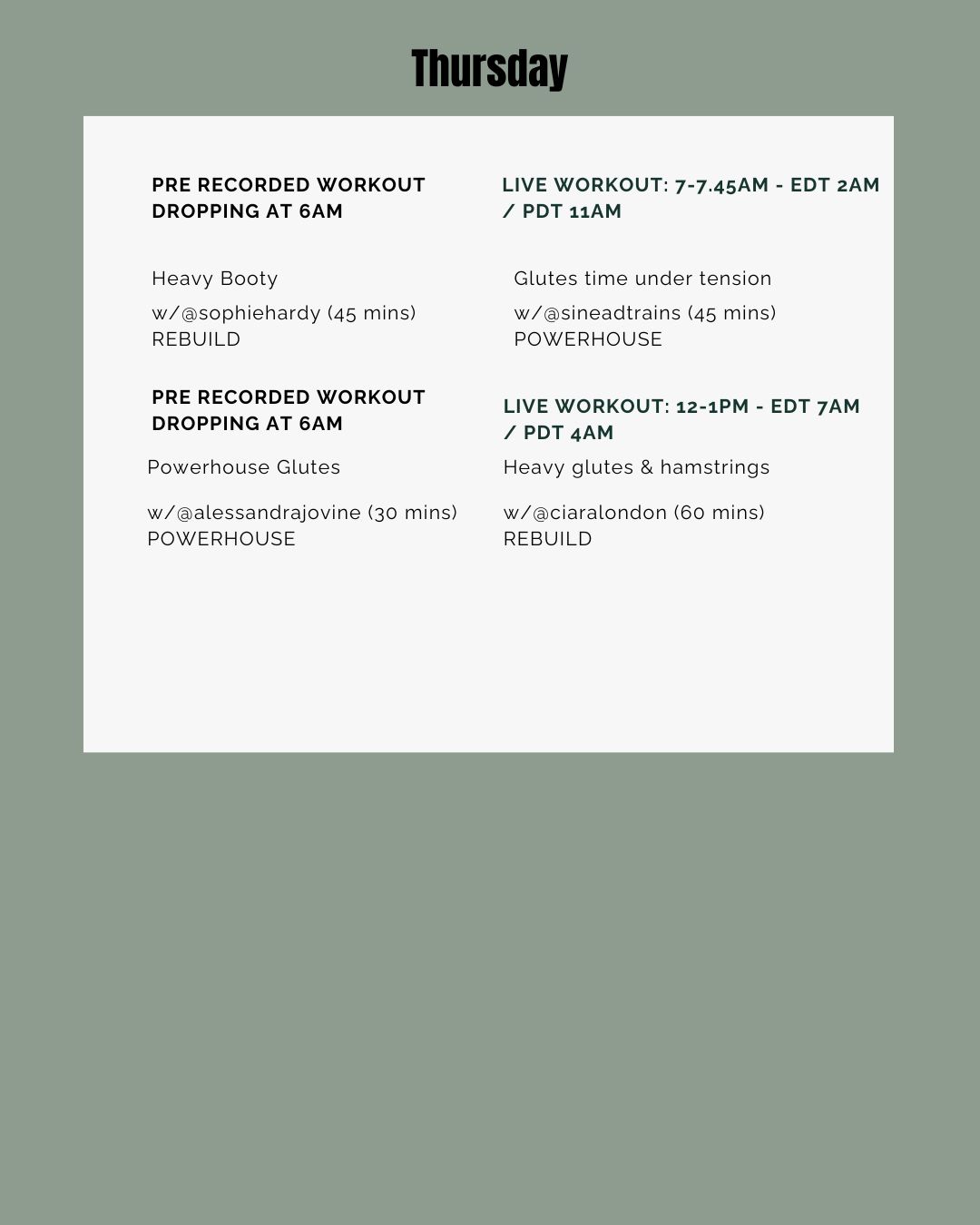 Thursday

PRE RECORDED WORKOUT DROPPING AT 6AM

Heavy Booty

w/@sophiehardy (45 mins)
REBUILD

PRE RECORDED WORKOUT DROPPING AT 6AM

Powerhouse Glutes

w/@alessandrajovine (30 mins)
POWERHOUSE

LIVE WORKOUT: 7-7.45AM - EDT 2AM / PDT 11AM

Glutes time under tension

w/@sineadtrains (45 mins)
POWERHOUSE

LIVE WORKOUT: 12-1PM - EDT 7AM / PDT 4AM

Heavy glutes & hamstrings

w/@ciaralondon (60 mins)
REBUILD